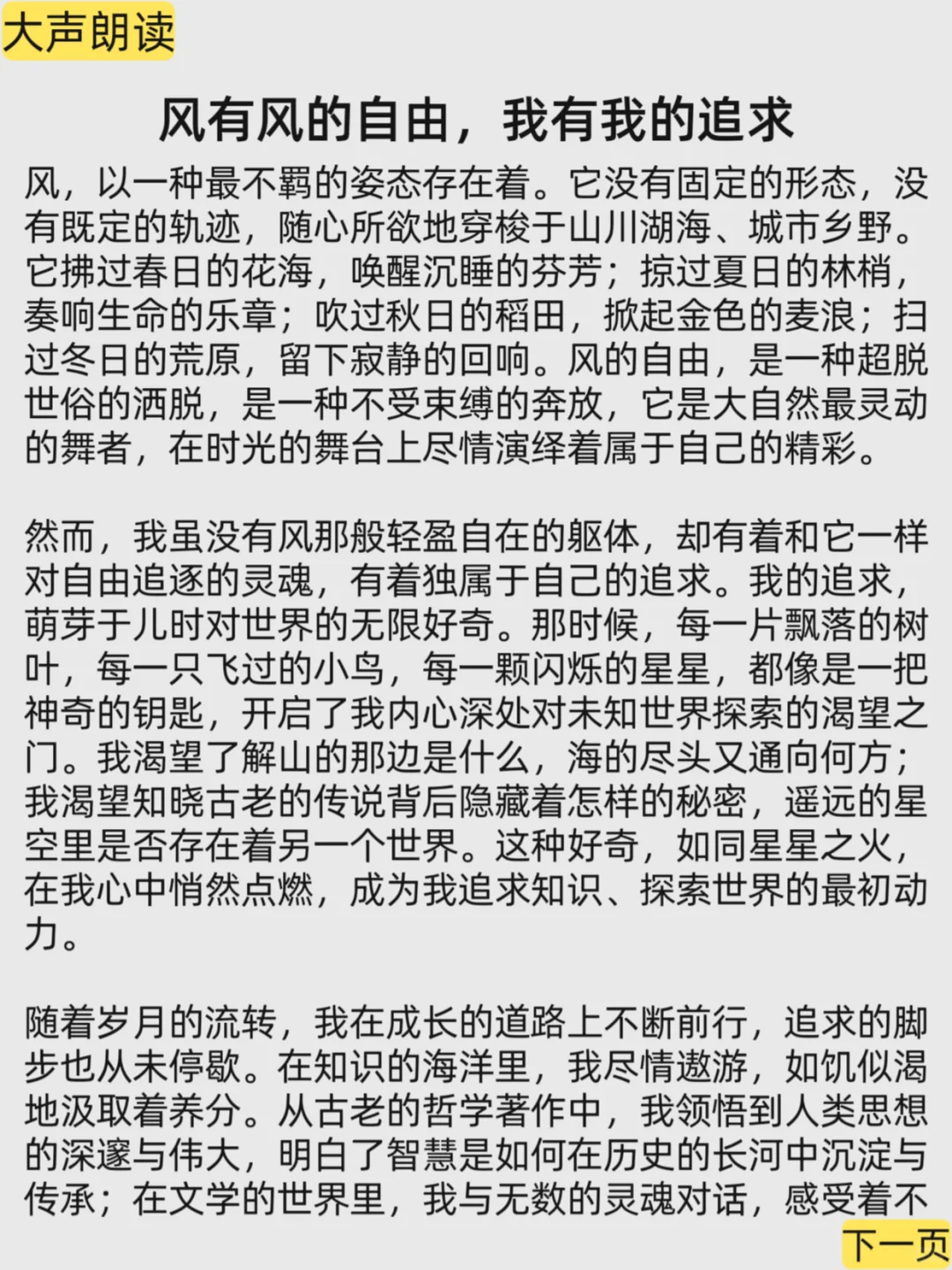 大声朗读

风有风的自由，我有我的追求

风，以一种最不羁的姿态存在着。它没有固定的形态，没有既定的轨迹，随心所欲地穿梭于山川湖海、城市乡野。它拂过春日的花海，唤醒沉睡的芬芳；掠过夏日的林梢，奏响生命的乐章；吹过秋日的稻田，掀起金色的麦浪；扫过冬日的荒原，留下寂静的回响。风的自由，是一种超脱世俗的洒脱，是一种不受束缚的奔放，它是大自然最灵动的舞者，在时光的舞台上尽情演绎着属于自己的精彩。

然而，我虽没有风那般轻盈自在的躯体，却有着和它一样对自由追逐的灵魂，有着独属于自己的追求。我的追求，萌芽于儿时对世界的无限好奇。那时候，每一片飘落的树叶，每一只飞过的小鸟，每一颗闪烁的星星，都像是一把神奇的钥匙，开启了我内心深处对未知世界探索的渴望之门。我渴望了解山的那边是什么，海的尽头又通向何方；我渴望知晓古老的传说背后隐藏着怎样的秘密，遥远的星空里是否存在着另一个世界。这种好奇，如同星星之火，在我心中悄然点燃，成为我追求知识、探索世界的最初动力。

随着岁月的流转，我在成长的道路上不断前行，追求的脚步也从未停歇。在知识的海洋里，我尽情遨游，如饥似渴地汲取着养分。从古老的哲学著作中，我领悟到人类思想的深邃与伟大，明白了智慧是如何在历史的长河中沉淀与传承；在文学的世界里，我与无数的灵魂对话，感受着不

下一页